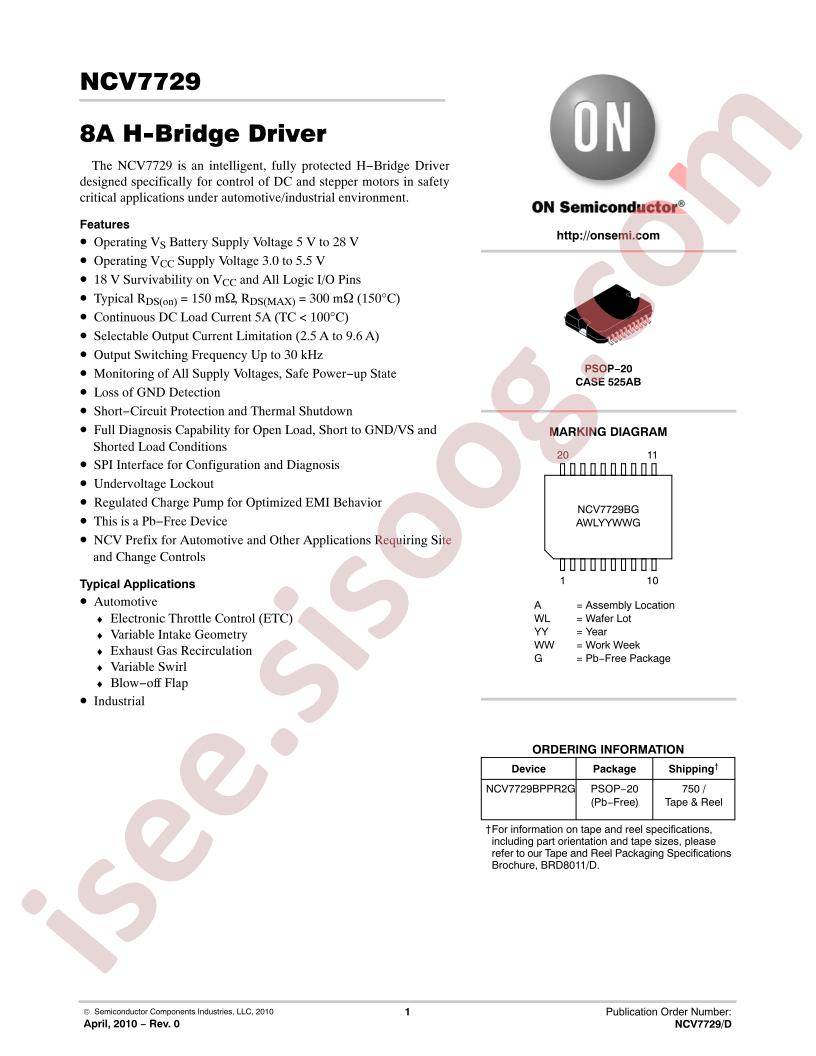 NCV7729

8A H-Bridge Driver

The NCV7729 is an intelligent, fully protected H−Bridge Driver designed specifically for control of DC and stepper motors in safety critical applications under automotive/industrial environment.

Features

• Operating $V_S$ Battery Supply Voltage 5 V to 28 V
• Operating $V_{CC}$ Supply Voltage 3.0 to 5.5 V
• 18 V Survivability on $V_{CC}$ and All Logic I/O Pins
• Typical $R_{DS(on)}$ = 150 m$\Omega$, $R_{DS(MAX)}$ = 300 m$\Omega$ (150°C)
• Continuous DC Load Current 5A (TC < 100°C)
• Selectable Output Current Limitation (2.5 A to 9.6 A)
• Output Switching Frequency Up to 30 kHz
• Monitoring of All Supply Voltages, Safe Power−up State
• Loss of GND Detection
• Short−Circuit Protection and Thermal Shutdown
• Full Diagnosis Capability for Open Load, Short to GND/VS and Shorted Load Conditions
• SPI Interface for Configuration and Diagnosis
• Undervoltage Lockout
• Regulated Charge Pump for Optimized EMI Behavior
• This is a Pb−Free Device
• NCV Prefix for Automotive and Other Applications Requiring Site and Change Controls

Typical Applications

• Automotive
♦ Electronic Throttle Control (ETC)
♦ Variable Intake Geometry
♦ Exhaust Gas Recirculation
♦ Variable Swirl
♦ Blow−off Flap
• Industrial

ON

ON Semiconductor®

http://onsemi.com

PSOP−20
CASE 525AB

MARKING DIAGRAM

20 11

NCV7729BG
AWLYYWWG

1 10

A = Assembly Location
WL = Wafer Lot
YY = Year
WW = Work Week
G = Pb−Free Package

ORDERING INFORMATION

| Device | Package | Shipping† |
|---|---|---|
| NCV7729BPPR2G | PSOP−20 (Pb−Free) | 750 / Tape & Reel |

†For information on tape and reel specifications, including part orientation and tape sizes, please refer to our Tape and Reel Packaging Specifications Brochure, BRD8011/D.

isee.sisoog.com

© Semiconductor Components Industries, LLC, 2010
April, 2010 − Rev. 0

1

Publication Order Number:
NCV7729/D